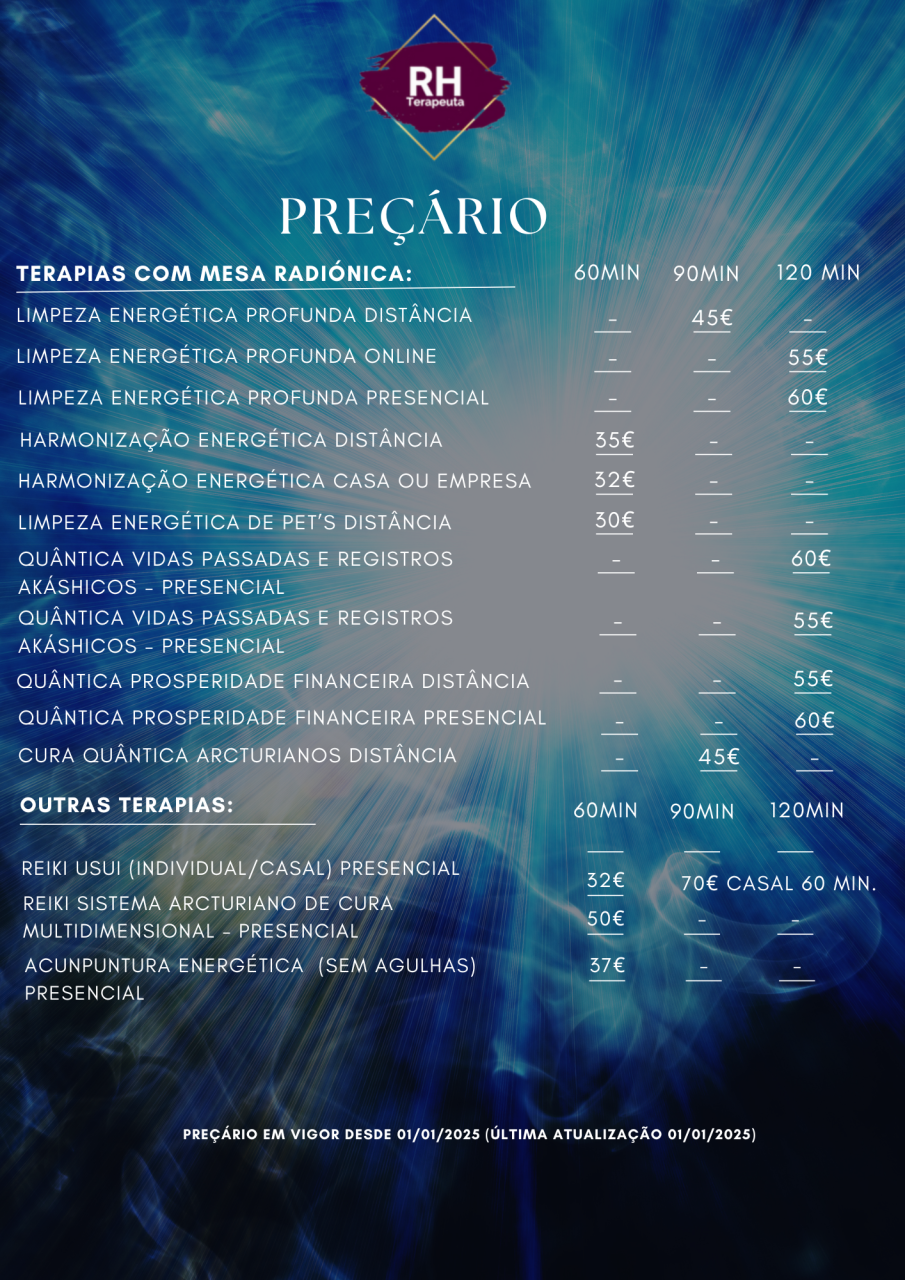 RH
Terapeuta

PREÇÁRIO

| TERAPIAS COM MESA RADIÓNICA: | 60MIN | 90MIN | 120 MIN |
|---|---|---|---|
| LIMPEZA ENERGÉTICA PROFUNDA DISTÂNCIA | - | 45€ | - |
| LIMPEZA ENERGÉTICA PROFUNDA ONLINE | - | - | 55€ |
| LIMPEZA ENERGÉTICA PROFUNDA PRESENCIAL | - | - | 60€ |
| HARMONIZAÇÃO ENERGÉTICA DISTÂNCIA | 35€ | - | - |
| HARMONIZAÇÃO ENERGÉTICA CASA OU EMPRESA | 32€ | - | - |
| LIMPEZA ENERGÉTICA DE PET'S DISTÂNCIA | 30€ | - | - |
| QUÂNTICA VIDAS PASSADAS E REGISTROS AKÁSHICOS - PRESENCIAL | - | - | 60€ |
| QUÂNTICA VIDAS PASSADAS E REGISTROS AKÁSHICOS - PRESENCIAL | - | - | 55€ |
| QUÂNTICA PROSPERIDADE FINANCEIRA DISTÂNCIA | - | - | 55€ |
| QUÂNTICA PROSPERIDADE FINANCEIRA PRESENCIAL | - | - | 60€ |
| CURA QUÂNTICA ARCTURIANOS DISTÂNCIA | - | 45€ | - |

| OUTRAS TERAPIAS: | 60MIN | 90MIN | 120MIN |
|---|---|---|---|
| REIKI USUI (INDIVIDUAL/CASAL) PRESENCIAL | 32€ | 70€ CASAL 60 MIN. | |
| REIKI SISTEMA ARCTURIANO DE CURA MULTIDIMENSIONAL - PRESENCIAL | 50€ | - | - |
| ACUNPUNTURA ENERGÉTICA (SEM AGULHAS) PRESENCIAL | 37€ | - | - |

PREÇÁRIO EM VIGOR DESDE 01/01/2025 (ÚLTIMA ATUALIZAÇÃO 01/01/2025)